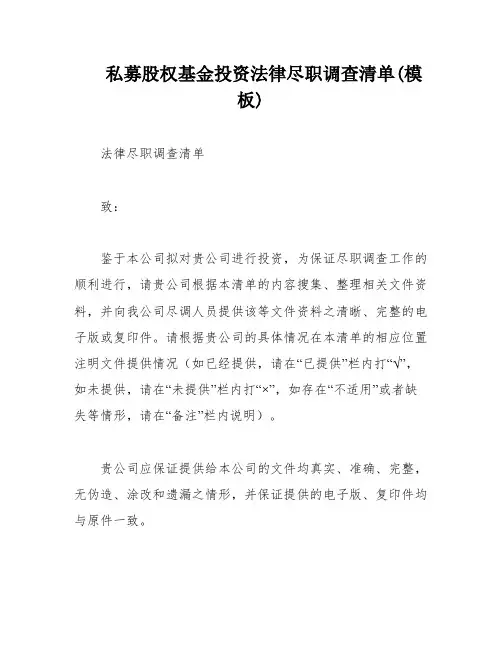 私募股权基金投资法律尽职调查清单(模板)

法律尽职调查清单

致：

鉴于本公司拟对贵公司进行投资，为保证尽职调查工作的顺利进行，请贵公司根据本清单的内容搜集、整理相关文件资料，并向我公司尽调人员提供该等文件资料之清晰、完整的电子版或复印件。请根据贵公司的具体情况在本清单的相应位置注明文件提供情况（如已经提供，请在“已提供”栏内打“√”，如未提供，请在“未提供”栏内打“×”，如存在“不适用”或者缺失等情形，请在“备注”栏内说明）。

贵公司应保证提供给本公司的文件均真实、准确、完整，无伪造、涂改和遗漏之情形，并保证提供的电子版、复印件均与原件一致。